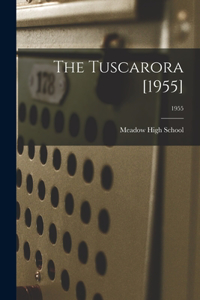 178

The Tuscarora [1955]

1955

Meadow High School